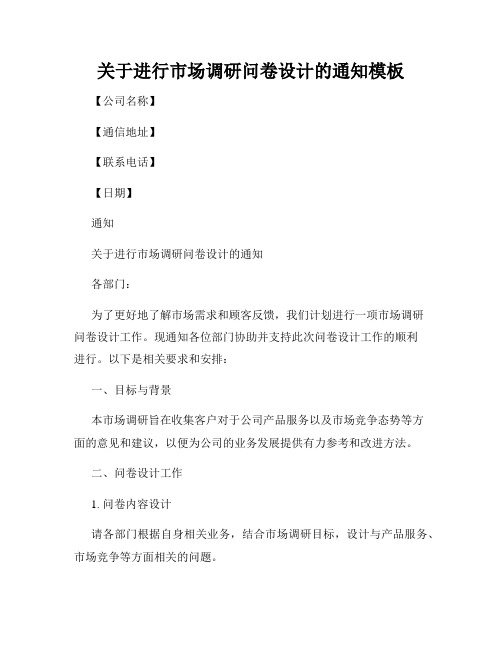 关于进行市场调研问卷设计的通知模板

【公司名称】

【通信地址】

【联系电话】

【日期】

通知

关于进行市场调研问卷设计的通知

各部门：

为了更好地了解市场需求和顾客反馈，我们计划进行一项市场调研问卷设计工作。现通知各位部门协助并支持此次问卷设计工作的顺利进行。以下是相关要求和安排：

一、目标与背景

本市场调研旨在收集客户对于公司产品服务以及市场竞争态势等方面的意见和建议，以便为公司的业务发展提供有力参考和改进方法。

二、问卷设计工作

1. 问卷内容设计

请各部门根据自身相关业务，结合市场调研目标，设计与产品服务、市场竞争等方面相关的问题。